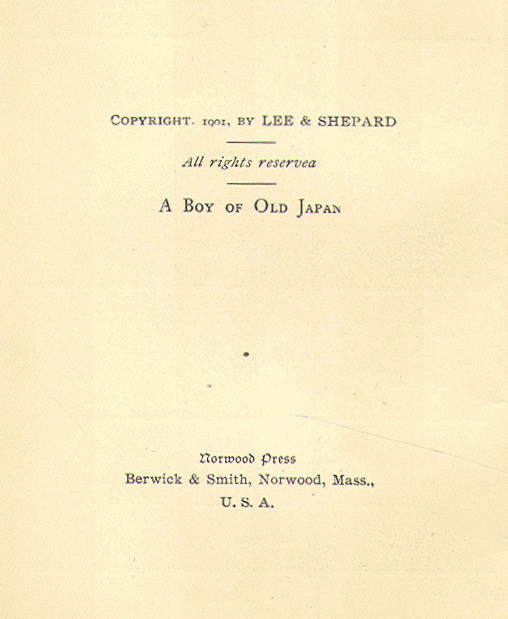 COPYRIGHT. 1901, BY LEE & SHEPARD

All rights reservea

A BOY OF OLD JAPAN

Norwood Press
Berwick & Smith, Norwood, Mass.,
U. S. A.